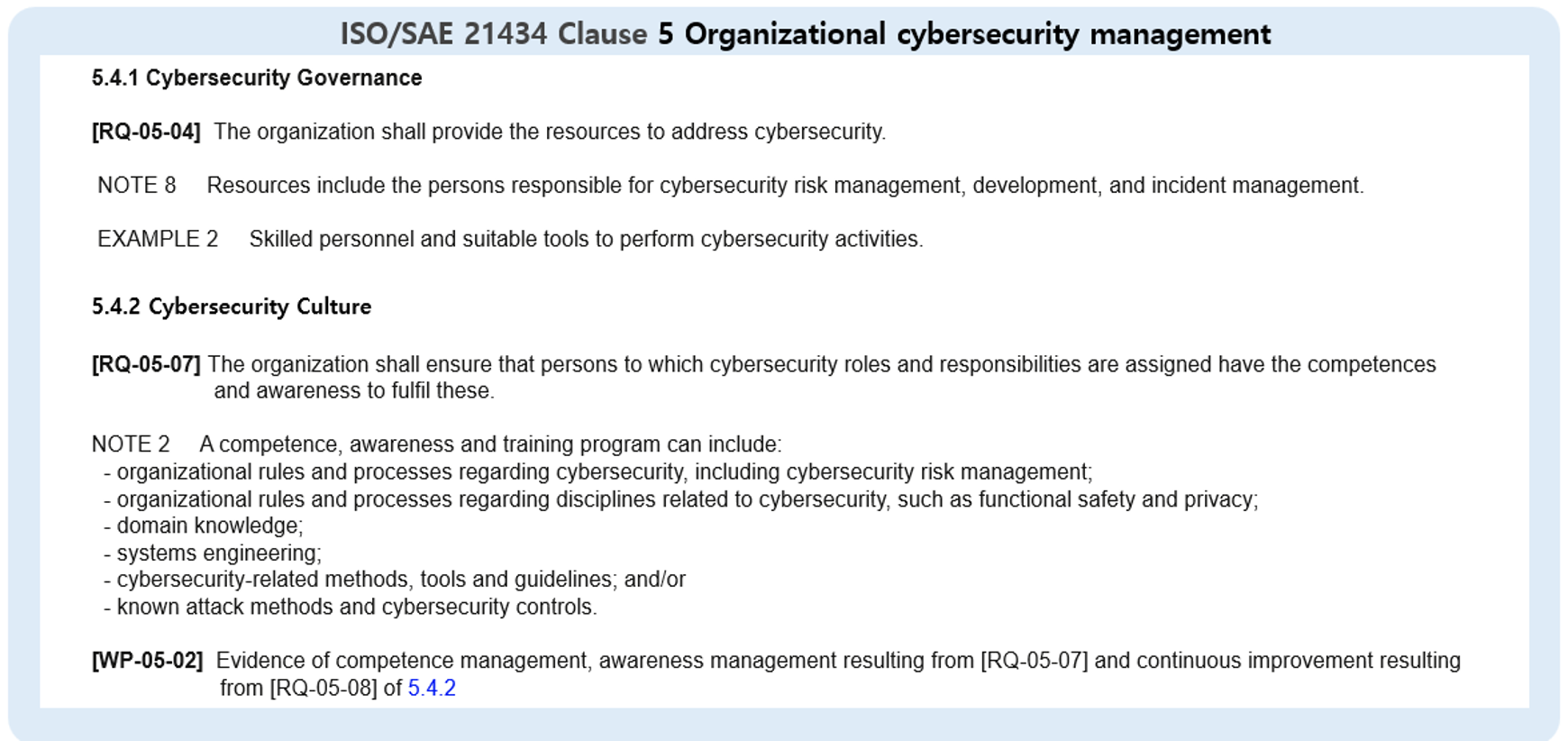 ISO/SAE 21434 Clause 5 Organizational cybersecurity management

5.4.1 Cybersecurity Governance

[RQ-05-04] The organization shall provide the resources to address cybersecurity.

NOTE 8 Resources include the persons responsible for cybersecurity risk management, development, and incident management.

EXAMPLE 2 Skilled personnel and suitable tools to perform cybersecurity activities.

5.4.2 Cybersecurity Culture

[RQ-05-07] The organization shall ensure that persons to which cybersecurity roles and responsibilities are assigned have the competences and awareness to fulfil these.

NOTE 2 A competence, awareness and training program can include:
- organizational rules and processes regarding cybersecurity, including cybersecurity risk management;
- organizational rules and processes regarding disciplines related to cybersecurity, such as functional safety and privacy;
- domain knowledge;
- systems engineering;
- cybersecurity-related methods, tools and guidelines; and/or
- known attack methods and cybersecurity controls.

[WP-05-02] Evidence of competence management, awareness management resulting from [RQ-05-07] and continuous improvement resulting from [RQ-05-08] of 5.4.2